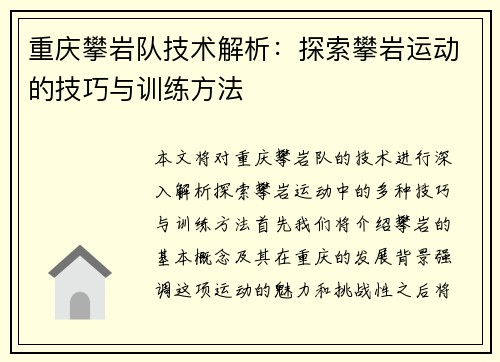 重庆攀岩队技术解析：探索攀岩运动的技巧与训练方法

本文将对重庆攀岩队的技术进行深入解析探索攀岩运动中的多种技巧与训练方法首先我们将介绍攀岩的基本概念及其在重庆的发展背景强调这项运动的魅力和挑战性之后将